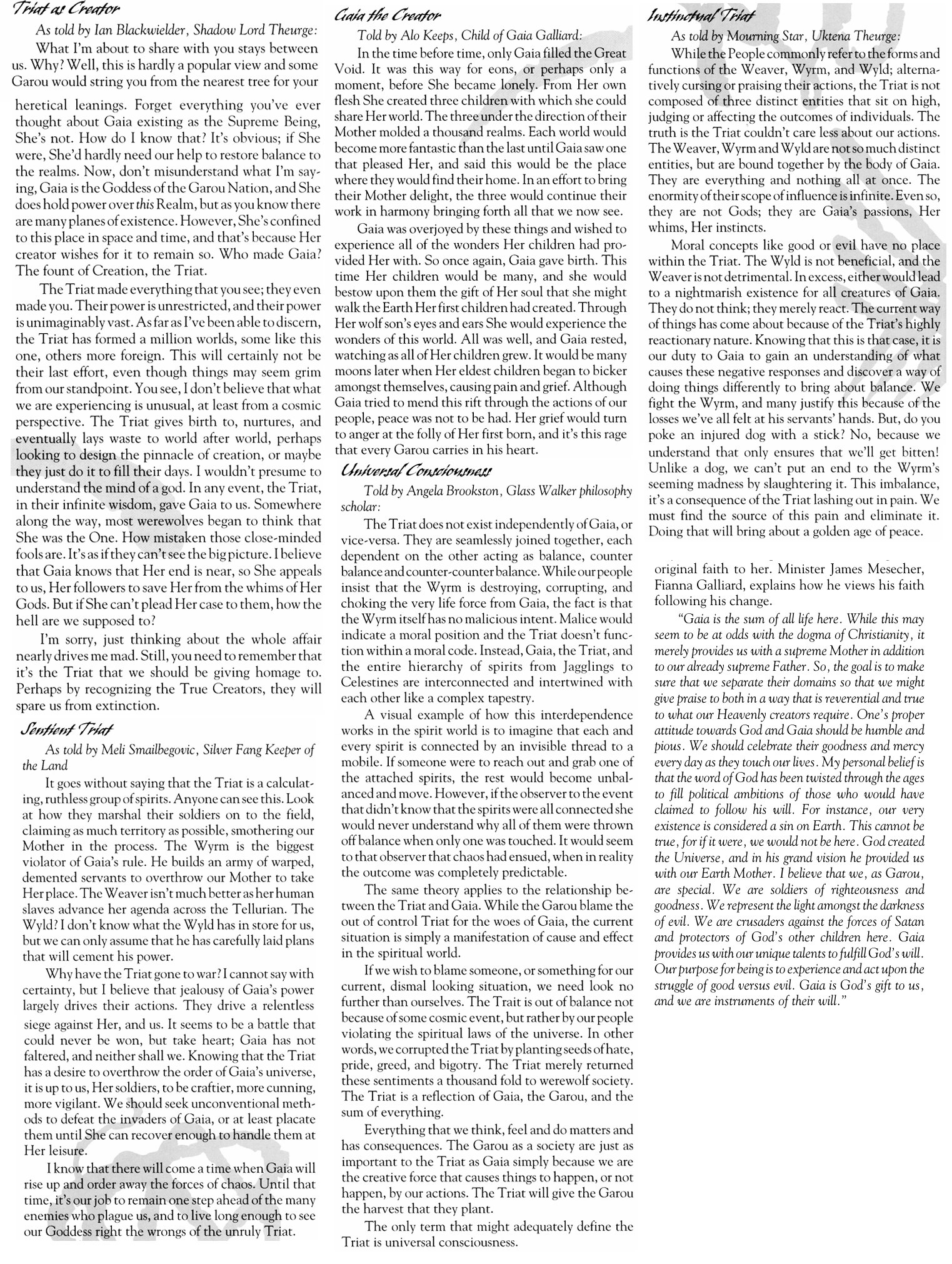 Triat as Creator

As told by Ian Blackwielder, Shadow Lord Theurge:

What I'm about to share with you stays between us. Why? Well, this is hardly a popular view and some Garou would string you from the nearest tree for your heretical leanings. Forget everything you've ever thought about Gaia existing as the Supreme Being, She's not. How do I know that? It's obvious; if She were, She'd hardly need our help to restore balance to the realms. Now, don't misunderstand what I'm saying, Gaia is the Goddess of the Garou Nation, and She does hold power over this Realm, but as you know there are many planes of existence. However, She's confined to this place in space and time, and that's because Her creator wishes for it to remain so. Who made Gaia? The fount of Creation, the Triat.

The Triat made everything that you see; they even made you. Their power is unrestricted, and their power is unimaginably vast. As far as I've been able to discern, the Triat has formed a million worlds, some like this one, others more foreign. This will certainly not be their last effort, even though things may seem grim from our standpoint. You see, I don't believe that what we are experiencing is unusual, at least from a cosmic perspective. The Triat gives birth to, nurtures, and eventually lays waste to world after world, perhaps looking to design the pinnacle of creation, or maybe they just do it to fill their days. I wouldn't presume to understand the mind of a god. In any event, the Triat, in their infinite wisdom, gave Gaia to us. Somewhere along the way, most werewolves began to think that She was the One. How mistaken those close-minded fools are. It's as if they can't see the big picture. I believe that Gaia knows that Her end is near, so She appeals to us, Her followers to save Her from the whims of Her Gods. But if She can't plead Her case to them, how the hell are we supposed to?

I'm sorry, just thinking about the whole affair nearly drives me mad. Still, you need to remember that it's the Triat that we should be giving homage to. Perhaps by recognizing the True Creators, they will spare us from extinction.

Sentient Triat

As told by Meli Smailbegovic, Silver Fang Keeper of the Land

It goes without saying that the Triat is a calculating, ruthless group of spirits. Anyone can see this. Look at how they marshal their soldiers on to the field, claiming as much territory as possible, smothering our Mother in the process. The Wyrm is the biggest violator of Gaia's rule. He builds an army of warped, demented servants to overthrow our Mother to take Her place. The Weaver isn't much better as her human slaves advance her agenda across the Tellurian. The Wyld? I don't know what the Wyld has in store for us, but we can only assume that he has carefully laid plans that will cement his power.

Why have the Triat gone to war? I cannot say with certainty, but I believe that jealousy of Gaia's power largely drives their actions. They drive a relentless siege against Her, and us. It seems to be a battle that could never be won, but take heart; Gaia has not faltered, and neither shall we. Knowing that the Triat has a desire to overthrow the order of Gaia's universe, it is up to us, Her soldiers, to be craftier, more cunning, more vigilant. We should seek unconventional methods to defeat the invaders of Gaia, or at least placate them until She can recover enough to handle them at Her leisure.

I know that there will come a time when Gaia will rise up and order away the forces of chaos. Until that time, it's our job to remain one step ahead of the many enemies who plague us, and to live long enough to see our Goddess right the wrongs of the unruly Triat.

Gaia the Creator

Told by Alo Keeps, Child of Gaia Galliard:

In the time before time, only Gaia filled the Great Void. It was this way for eons, or perhaps only a moment, before She became lonely. From Her own flesh She created three children with which she could share Her world. The three under the direction of their Mother molded a thousand realms. Each world would become more fantastic than the last until Gaia saw one that pleased Her, and said this would be the place where they would find their home. In an effort to bring their Mother delight, the three would continue their work in harmony bringing forth all that we now see.

Gaia was overjoyed by these things and wished to experience all of the wonders Her children had provided Her with. So once again, Gaia gave birth. This time Her children would be many, and she would bestow upon them the gift of Her soul that she might walk the Earth Her first children had created. Through Her wolf son's eyes and ears She would experience the wonders of this world. All was well, and Gaia rested, watching as all of Her children grew. It would be many moons later when Her eldest children began to bicker amongst themselves, causing pain and grief. Although Gaia tried to mend this rift through the actions of our people, peace was not to be had. Her grief would turn to anger at the folly of Her first born, and it's this rage that every Garou carries in his heart.

Universal Consciousness

Told by Angela Brookston, Glass Walker philosophy scholar:

The Triat does not exist independently of Gaia, or vice-versa. They are seamlessly joined together, each dependent on the other acting as balance, counter balance and counter-counter balance. While our people insist that the Wyrm is destroying, corrupting, and choking the very life force from Gaia, the fact is that the Wyrm itself has no malicious intent. Malice would indicate a moral position and the Triat doesn't function within a moral code. Instead, Gaia, the Triat, and the entire hierarchy of spirits from Jagglings to Celestines are interconnected and intertwined with each other like a complex tapestry.

A visual example of how this interdependence works in the spirit world is to imagine that each and every spirit is connected by an invisible thread to a mobile. If someone were to reach out and grab one of the attached spirits, the rest would become unbalanced and move. However, if the observer to the event that didn't know that the spirits were all connected she would never understand why all of them were thrown off balance when only one was touched. It would seem to that observer that chaos had ensued, when in reality the outcome was completely predictable.

The same theory applies to the relationship between the Triat and Gaia. While the Garou blame the out of control Triat for the woes of Gaia, the current situation is simply a manifestation of cause and effect in the spiritual world.

If we wish to blame someone, or something for our current, dismal looking situation, we need look no further than ourselves. The Trait is out of balance not because of some cosmic event, but rather by our people violating the spiritual laws of the universe. In other words, we corrupted the Triat by planting seeds of hate, pride, greed, and bigotry. The Triat merely returned these sentiments a thousand fold to werewolf society. The Triat is a reflection of Gaia, the Garou, and the sum of everything.

Everything that we think, feel and do matters and has consequences. The Garou as a society are just as important to the Triat as Gaia simply because we are the creative force that causes things to happen, or not happen, by our actions. The Triat will give the Garou the harvest that they plant.

The only term that might adequately define the Triat is universal consciousness.

Instinctual Triat

As told by Mourning Star, Uktena Theurge:

While the People commonly refer to the forms and functions of the Weaver, Wyrm, and Wyld; alternatively cursing or praising their actions, the Triat is not composed of three distinct entities that sit on high, judging or affecting the outcomes of individuals. The truth is the Triat couldn't care less about our actions. The Weaver, Wyrm and Wyld are not so much distinct entities, but are bound together by the body of Gaia. They are everything and nothing all at once. The enormity of their scope of influence is infinite. Even so, they are not Gods; they are Gaia's passions, Her whims, Her instincts.

Moral concepts like good or evil have no place within the Triat. The Wyld is not beneficial, and the Weaver is not detrimental. In excess, either would lead to a nightmarish existence for all creatures of Gaia. They do not think; they merely react. The current way of things has come about because of the Triat's highly reactionary nature. Knowing that this is that case, it is our duty to Gaia to gain an understanding of what causes these negative responses and discover a way of doing things differently to bring about balance. We fight the Wyrm, and many justify this because of the losses we've all felt at his servants' hands. But, do you poke an injured dog with a stick? No, because we understand that only ensures that we'll get bitten! Unlike a dog, we can't put an end to the Wyrm's seeming madness by slaughtering it. This imbalance, it's a consequence of the Triat lashing out in pain. We must find the source of this pain and eliminate it. Doing that will bring about a golden age of peace.

original faith to her. Minister James Mesecher, Fianna Galliard, explains how he views his faith following his change.

"Gaia is the sum of all life here. While this may seem to be at odds with the dogma of Christianity, it merely provides us with a supreme Mother in addition to our already supreme Father. So, the goal is to make sure that we separate their domains so that we might give praise to both in a way that is reverential and true to what our Heavenly creators require. One's proper attitude towards God and Gaia should be humble and pious. We should celebrate their goodness and mercy every day as they touch our lives. My personal belief is that the word of God has been twisted through the ages to fill political ambitions of those who would have claimed to follow his will. For instance, our very existence is considered a sin on Earth. This cannot be true, for if it were, we would not be here. God created the Universe, and in his grand vision he provided us with our Earth Mother. I believe that we, as Garou, are special. We are soldiers of righteousness and goodness. We represent the light amongst the darkness of evil. We are crusaders against the forces of Satan and protectors of God's other children here. Gaia provides us with our unique talents to fulfill God's will. Our purpose for being is to experience and act upon the struggle of good versus evil. Gaia is God's gift to us, and we are instruments of their will."